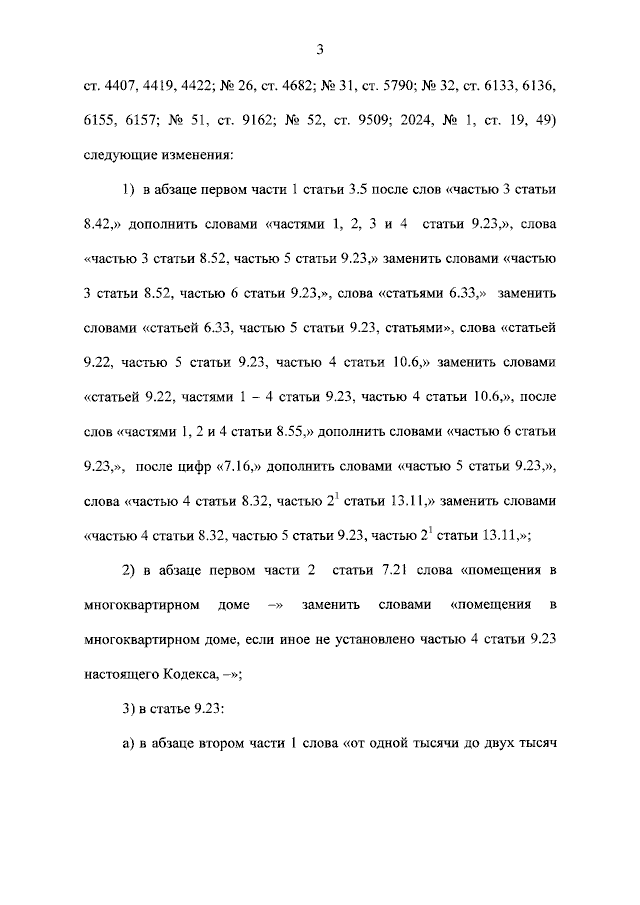 3

ст. 4407, 4419, 4422; № 26, ст. 4682; № 31, ст. 5790; № 32, ст. 6133, 6136, 6155, 6157; № 51, ст. 9162; № 52, ст. 9509; 2024, № 1, ст. 19, 49) следующие изменения:

1) в абзаце первом части 1 статьи 3.5 после слов «частью 3 статьи 8.42,» дополнить словами «частями 1, 2, 3 и 4 статьи 9.23,», слова «частью 3 статьи 8.52, частью 5 статьи 9.23,» заменить словами «частью 3 статьи 8.52, частью 6 статьи 9.23,», слова «статьями 6.33,» заменить словами «статьей 6.33, частью 5 статьи 9.23, статьями», слова «статьей 9.22, частью 5 статьи 9.23, частью 4 статьи 10.6,» заменить словами «статьей 9.22, частями 1 – 4 статьи 9.23, частью 4 статьи 10.6,», после слов «частями 1, 2 и 4 статьи 8.55,» дополнить словами «частью 6 статьи 9.23,», после цифр «7.16,» дополнить словами «частью 5 статьи 9.23,», слова «частью 4 статьи 8.32, частью $2^1$ статьи 13.11,» заменить словами «частью 4 статьи 8.32, частью 5 статьи 9.23, частью $2^1$ статьи 13.11,»;

2) в абзаце первом части 2 статьи 7.21 слова «помещения в многоквартирном доме –» заменить словами «помещения в многоквартирном доме, если иное не установлено частью 4 статьи 9.23 настоящего Кодекса, –»;

3) в статье 9.23:

а) в абзаце втором части 1 слова «от одной тысячи до двух тысяч